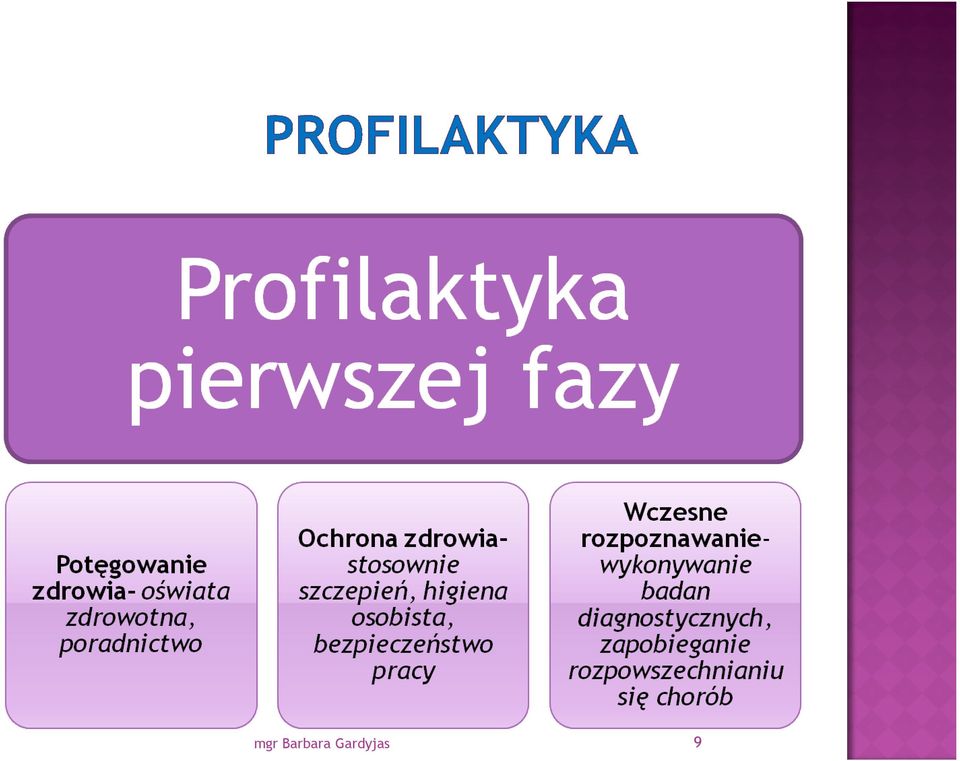 PROFILAKTYKA

Profilaktyka pierwszej fazy

Potęgowanie zdrowia- oświata zdrowotna, poradnictwo

Ochrona zdrowia- stosownie szczepień, higiena osobista, bezpieczeństwo pracy

Wczesne rozpoznawanie- wykonywanie badan diagnostycznych, zapobieganie rozpowszechnianiu się chorób

mgr Barbara Gardyjas

9